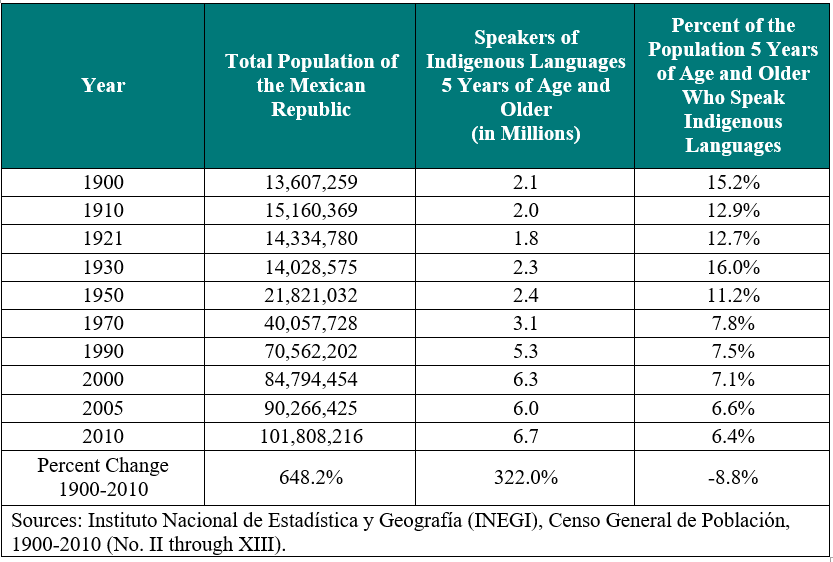 | Year | Total Population of the Mexican Republic | Speakers of Indigenous Languages 5 Years of Age and Older (in Millions) | Percent of the Population 5 Years of Age and Older Who Speak Indigenous Languages |
|---|---|---|---|
| 1900 | 13,607,259 | 2.1 | 15.2% |
| 1910 | 15,160,369 | 2.0 | 12.9% |
| 1921 | 14,334,780 | 1.8 | 12.7% |
| 1930 | 14,028,575 | 2.3 | 16.0% |
| 1950 | 21,821,032 | 2.4 | 11.2% |
| 1970 | 40,057,728 | 3.1 | 7.8% |
| 1990 | 70,562,202 | 5.3 | 7.5% |
| 2000 | 84,794,454 | 6.3 | 7.1% |
| 2005 | 90,266,425 | 6.0 | 6.6% |
| 2010 | 101,808,216 | 6.7 | 6.4% |
| Percent Change 1900-2010 | 648.2% | 322.0% | -8.8% |

Sources: Instituto Nacional de Estadística y Geografía (INEGI), Censo General de Población, 1900-2010 (No. II through XIII).